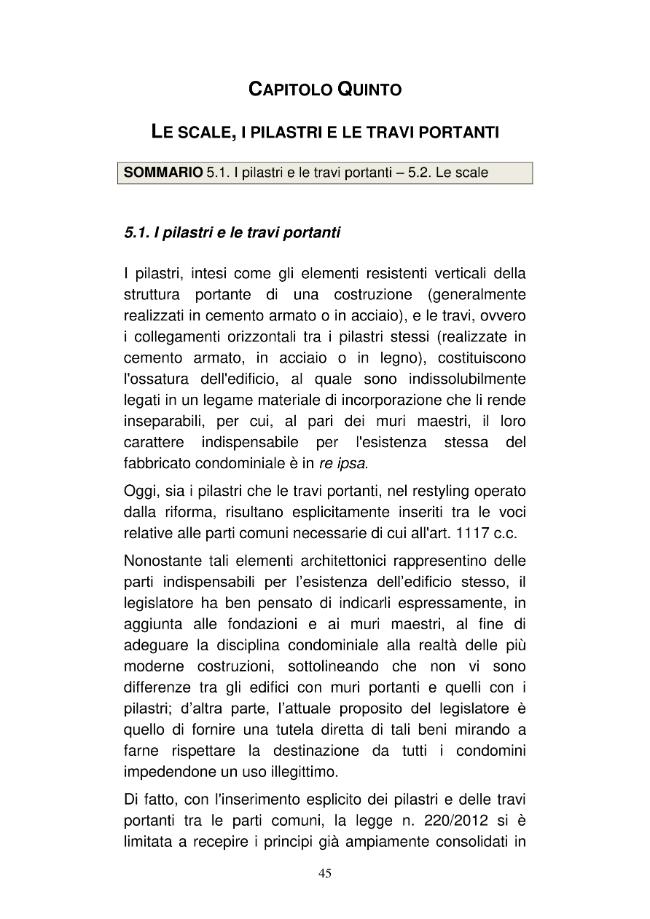 CAPITOLO QUINTO

LE SCALE, I PILASTRI E LE TRAVI PORTANTI

SOMMARIO 5.1. I pilastri e le travi portanti – 5.2. Le scale

5.1. I pilastri e le travi portanti

I pilastri, intesi come gli elementi resistenti verticali della struttura portante di una costruzione (generalmente realizzati in cemento armato o in acciaio), e le travi, ovvero i collegamenti orizzontali tra i pilastri stessi (realizzate in cemento armato, in acciaio o in legno), costituiscono l'ossatura dell'edificio, al quale sono indissolubilmente legati in un legame materiale di incorporazione che li rende inseparabili, per cui, al pari dei muri maestri, il loro carattere indispensabile per l'esistenza stessa del fabbricato condominiale è in re ipsa.

Oggi, sia i pilastri che le travi portanti, nel restyling operato dalla riforma, risultano esplicitamente inseriti tra le voci relative alle parti comuni necessarie di cui all'art. 1117 c.c.

Nonostante tali elementi architettonici rappresentino delle parti indispensabili per l'esistenza dell'edificio stesso, il legislatore ha ben pensato di indicarli espressamente, in aggiunta alle fondazioni e ai muri maestri, al fine di adeguare la disciplina condominiale alla realtà delle più moderne costruzioni, sottolineando che non vi sono differenze tra gli edifici con muri portanti e quelli con i pilastri; d'altra parte, l'attuale proposito del legislatore è quello di fornire una tutela diretta di tali beni mirando a farne rispettare la destinazione da tutti i condomini impedendone un uso illegittimo.

Di fatto, con l'inserimento esplicito dei pilastri e delle travi portanti tra le parti comuni, la legge n. 220/2012 si è limitata a recepire i principi già ampiamente consolidati in

45